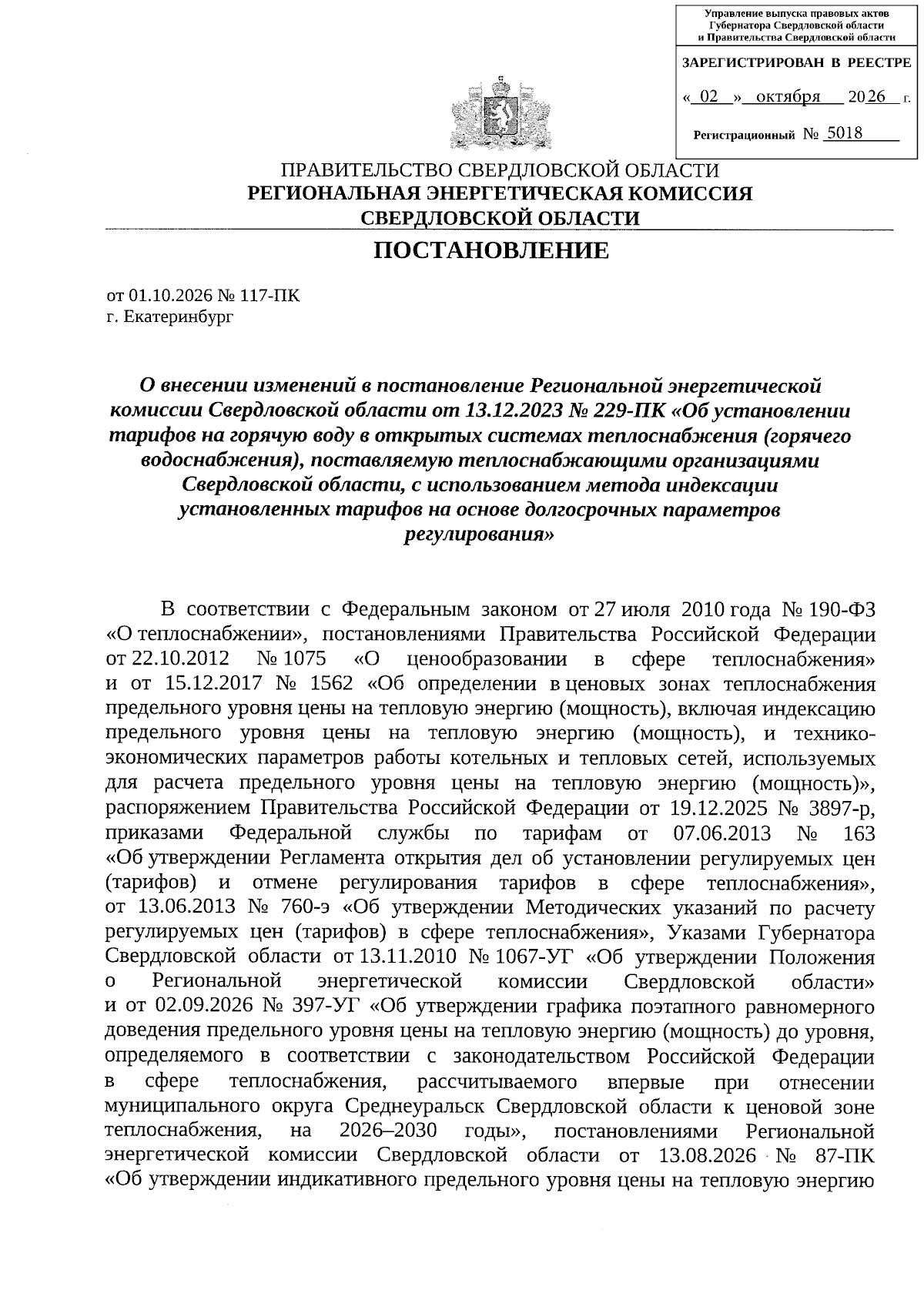 Управление выпуска правовых актов Губернатора Свердловской области и Правительства Свердловской области

ЗАРЕГИСТРИРОВАН В РЕЕСТРЕ

« 02 » октября 2026 г.

Регистрационный № 5018

ПРАВИТЕЛЬСТВО СВЕРДЛОВСКОЙ ОБЛАСТИ
РЕГИОНАЛЬНАЯ ЭНЕРГЕТИЧЕСКАЯ КОМИССИЯ
СВЕРДЛОВСКОЙ ОБЛАСТИ

ПОСТАНОВЛЕНИЕ

от 01.10.2026 № 117-ПК
г. Екатеринбург

О внесении изменений в постановление Региональной энергетической комиссии Свердловской области от 13.12.2023 № 229-ПК «Об установлении тарифов на горячую воду в открытых системах теплоснабжения (горячего водоснабжения), поставляемую теплоснабжающими организациями Свердловской области, с использованием метода индексации установленных тарифов на основе долгосрочных параметров регулирования»

В соответствии с Федеральным законом от 27 июля 2010 года № 190-ФЗ «О теплоснабжении», постановлениями Правительства Российской Федерации от 22.10.2012 № 1075 «О ценообразовании в сфере теплоснабжения» и от 15.12.2017 № 1562 «Об определении в ценовых зонах теплоснабжения предельного уровня цены на тепловую энергию (мощность), включая индексацию предельного уровня цены на тепловую энергию (мощность), и технико-экономических параметров работы котельных и тепловых сетей, используемых для расчета предельного уровня цены на тепловую энергию (мощность)», распоряжением Правительства Российской Федерации от 19.12.2025 № 3897-р, приказами Федеральной службы по тарифам от 07.06.2013 № 163 «Об утверждении Регламента открытия дел об установлении регулируемых цен (тарифов) и отмене регулирования тарифов в сфере теплоснабжения», от 13.06.2013 № 760-э «Об утверждении Методических указаний по расчету регулируемых цен (тарифов) в сфере теплоснабжения», Указами Губернатора Свердловской области от 13.11.2010 № 1067-УГ «Об утверждении Положения о Региональной энергетической комиссии Свердловской области» и от 02.09.2026 № 397-УГ «Об утверждении графика поэтапного равномерного доведения предельного уровня цены на тепловую энергию (мощность) до уровня, определяемого в соответствии с законодательством Российской Федерации в сфере теплоснабжения, рассчитываемого впервые при отнесении муниципального округа Среднеуральск Свердловской области к ценовой зоне теплоснабжения, на 2026–2030 годы», постановлениями Региональной энергетической комиссии Свердловской области от 13.08.2026 № 87-ПК «Об утверждении индикативного предельного уровня цены на тепловую энергию